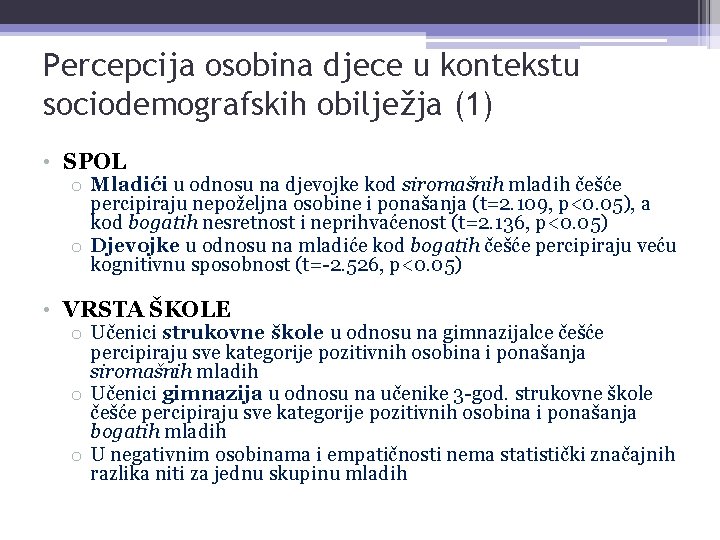 Percepcija osobina djece u kontekstu sociodemografskih obilježja (1)

• SPOL
 ○ Mladići u odnosu na djevojke kod siromašnih mladih češće percipiraju nepoželjna osobine i ponašanja (t=2.109, p<0.05), a kod bogatih nesretnost i neprihvaćenost (t=2.136, p<0.05)
 ○ Djevojke u odnosu na mladiće kod bogatih češće percipiraju veću kognitivnu sposobnost (t=-2.526, p<0.05)

• VRSTA ŠKOLE
 ○ Učenici strukovne škole u odnosu na gimnazijalce češće percipiraju sve kategorije pozitivnih osobina i ponašanja siromašnih mladih
 ○ Učenici gimnazija u odnosu na učenike 3-god. strukovne škole češće percipiraju sve kategorije pozitivnih osobina i ponašanja bogatih mladih
 ○ U negativnim osobinama i empatičnosti nema statistički značajnih razlika niti za jednu skupinu mladih